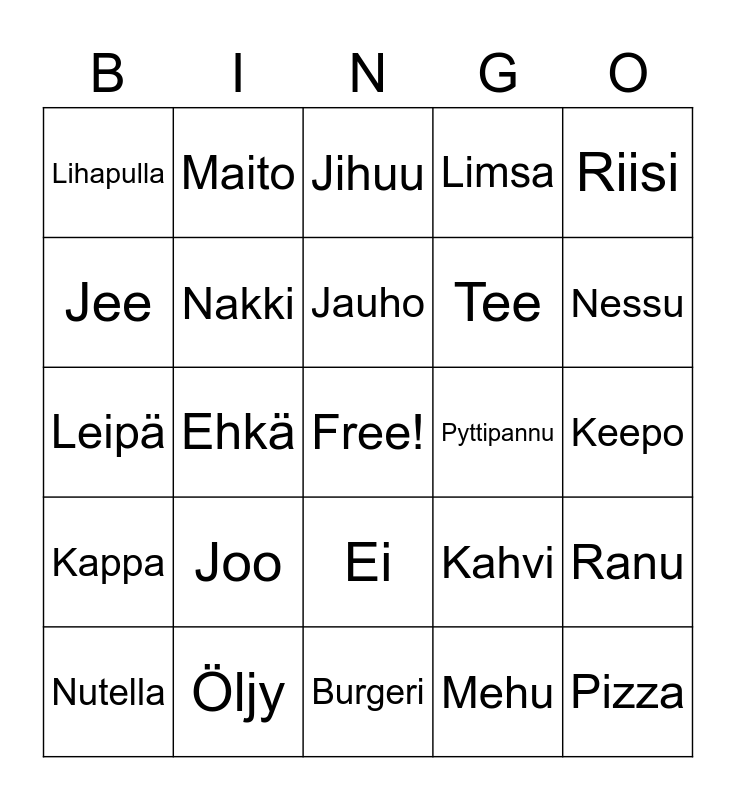 | B | I | N | G | O |
|---|---|---|---|---|
| Lihapulla | Maito | Jihuu | Limsa | Riisi |
| Jee | Nakki | Jauho | Tee | Nessu |
| Leipä | Ehkä | Free! | Pyttipannu | Keepo |
| Kappa | Joo | Ei | Kahvi | Ranu |
| Nutella | Öljy | Burgeri | Mehu | Pizza |